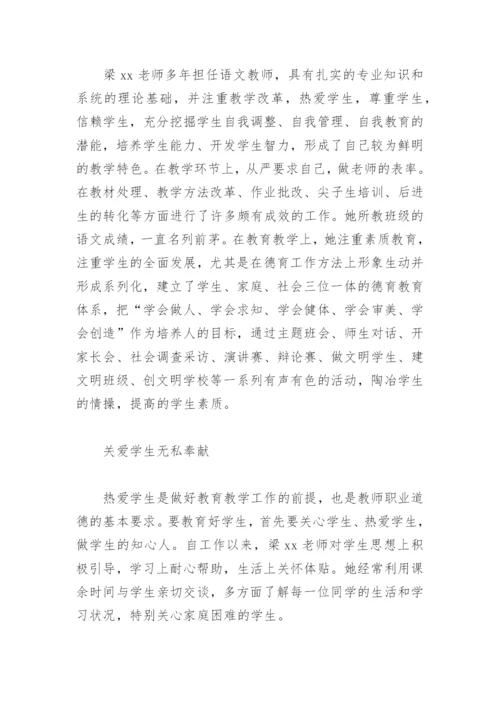 梁 xx 老师多年担任语文教师，具有扎实的专业知识和系统的理论基础，并注重教学改革，热爱学生，尊重学生，信赖学生，充分挖掘学生自我调整、自我管理、自我教育的潜能，培养学生能力、开发学生智力，形成了自己较为鲜明的教学特色。在教学环节上，从严要求自己，做老师的表率。在教材处理、教学方法改革、作业批改、尖子生培训、后进生的转化等方面进行了许多颇有成效的工作。她所教班级的语文成绩，一直名列前茅。在教育教学上，她注重素质教育，注重学生的全面发展，尤其是在德育工作方法上形象生动并形成系列化，建立了学生、家庭、社会三位一体的德育教育体系，把“学会做人、学会求知、学会健体、学会审美、学会创造”作为培养人的目标，通过主题班会、师生对话、开家长会、社会调查采访、演讲赛、辩论赛、做文明学生、建文明班级、创文明学校等一系列有声有色的活动，陶冶学生的情操，提高的学生素质。

关爱学生无私奉献

热爱学生是做好教育教学工作的前提，也是教师职业道德的基本要求。要教育好学生，首先要关心学生、热爱学生，做学生的知心人。自工作以来，梁 xx 老师对学生思想上积极引导，学习上耐心帮助，生活上关怀体贴。她经常利用课余时间与学生亲切交谈，多方面了解每一位同学的生活和学习状况，特别关心家庭困难的学生。